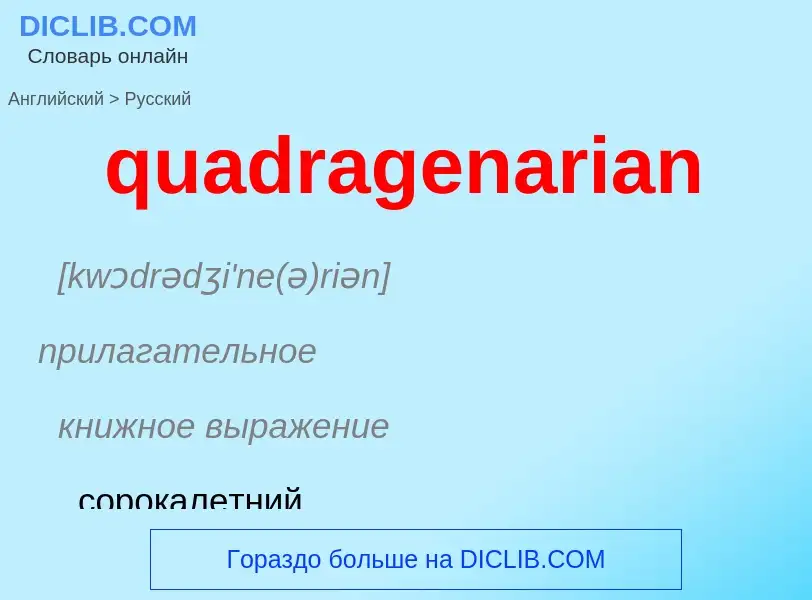 DICLIB.COM
Словарь онлайн

Английский > Русский

quadragenarian

[kwɔdrədʒi'ne(ə)riən]

прилагательное

книжное выражение

сорокалетний

Гораздо больше на DICLIB.COM